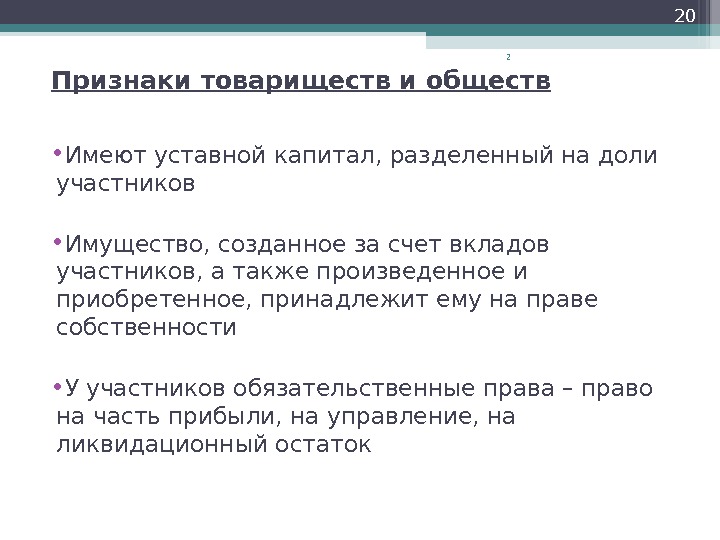 20

2

Признаки товариществ и обществ

• Имеют уставной капитал, разделенный на доли участников

• Имущество, созданное за счет вкладов участников, а также произведенное и приобретенное, принадлежит ему на праве собственности

• У участников обязательственные права – право на часть прибыли, на управление, на ликвидационный остаток